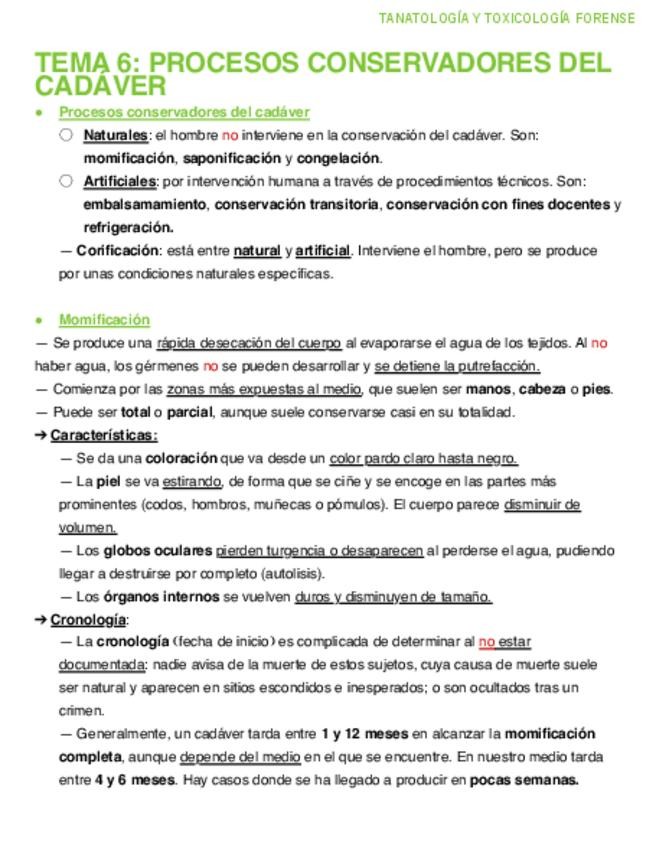 TANATOLOGÍA Y TOXICOLOGÍA FORENSE

TEMA 6: PROCESOS CONSERVADORES DEL CADÁVER

● Procesos conservadores del cadáver

○ Naturales: el hombre no interviene en la conservación del cadáver. Son: momificación, saponificación y congelación.

○ Artificiales: por intervención humana a través de procedimientos técnicos. Son: embalsamamiento, conservación transitoria, conservación con fines docentes y refrigeración.

— Corificación: está entre natural y artificial. Interviene el hombre, pero se produce por unas condiciones naturales específicas.

● Momificación

— Se produce una rápida desecación del cuerpo al evaporarse el agua de los tejidos. Al no haber agua, los gérmenes no se pueden desarrollar y se detiene la putrefacción.

— Comienza por las zonas más expuestas al medio, que suelen ser manos, cabeza o pies.

— Puede ser total o parcial, aunque suele conservarse casi en su totalidad.

➔ Características:

— Se da una coloración que va desde un color pardo claro hasta negro.

— La piel se va estirando, de forma que se ciñe y se encoge en las partes más prominentes (codos, hombros, muñecas o pómulos). El cuerpo parece disminuir de volumen.

— Los globos oculares pierden turgencia o desaparecen al perderse el agua, pudiendo llegar a destruirse por completo (autolisis).

— Los órganos internos se vuelven duros y disminuyen de tamaño.

➔ Cronología:

— La cronología (fecha de inicio) es complicada de determinar al no estar documentada: nadie avisa de la muerte de estos sujetos, cuya causa de muerte suele ser natural y aparecen en sitios escondidos e inesperados; o son ocultados tras un crimen.

— Generalmente, un cadáver tarda entre 1 y 12 meses en alcanzar la momificación completa, aunque depende del medio en el que se encuentre. En nuestro medio tarda entre 4 y 6 meses. Hay casos donde se ha llegado a producir en pocas semanas.